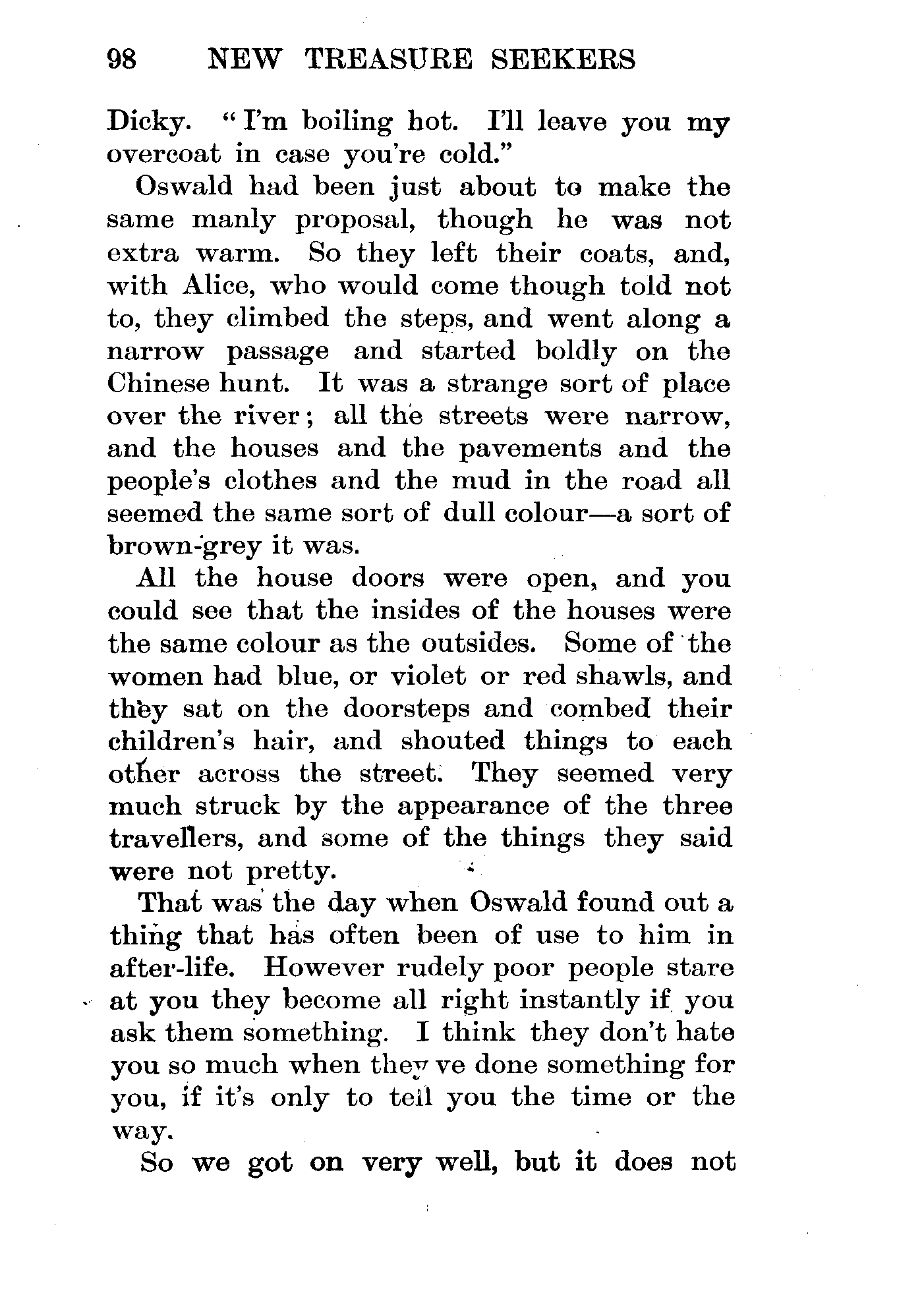 98 NEW TREASURE SEEKERS

Dicky. "I'm boiling hot. I'll leave you my overcoat in case you're cold."

Oswald had been just about to make the same manly proposal, though he was not extra warm. So they left their coats, and, with Alice, who would come though told not to, they climbed the steps, and went along a narrow passage and started boldly on the Chinese hunt. It was a strange sort of place over the river; all the streets were narrow, and the houses and the pavements and the people's clothes and the mud in the road all seemed the same sort of dull colour—a sort of brown-grey it was.

All the house doors were open, and you could see that the insides of the houses were the same colour as the outsides. Some of the women had blue, or violet or red shawls, and they sat on the doorsteps and combed their children's hair, and shouted things to each other across the street. They seemed very much struck by the appearance of the three travellers, and some of the things they said were not pretty.

That was the day when Oswald found out a thing that has often been of use to him in after-life. However rudely poor people stare at you they become all right instantly if you ask them something. I think they don't hate you so much when they've done something for you, if it's only to tell you the time or the way.

So we got on very well, but it does not